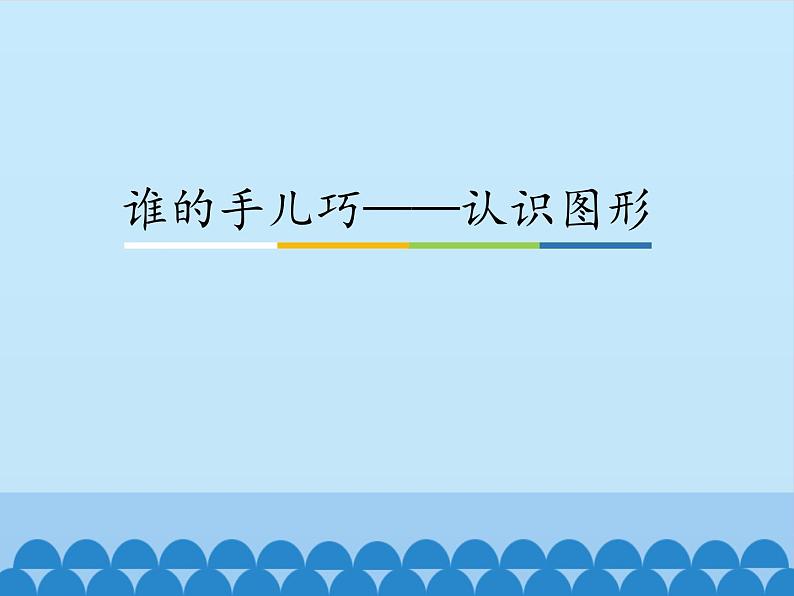 谁的手儿巧——认识图形